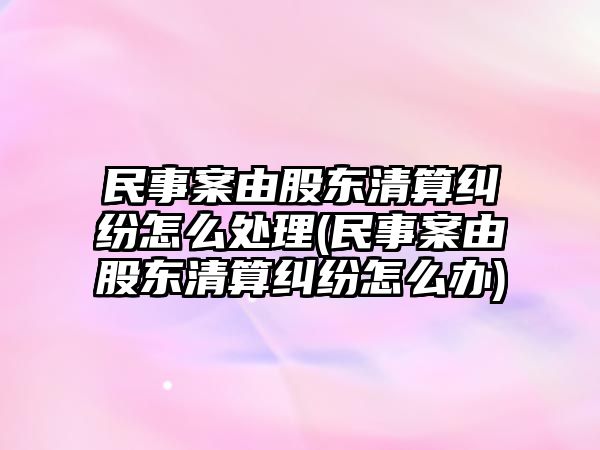 民事案由股东清算纠纷怎么处理(民事案由股东清算纠纷怎么办)